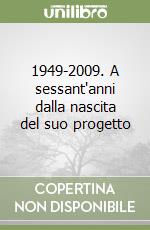 unilibro

1949-2009. A sessant'anni dalla nascita del suo progetto

COPERTINA NON DISPONIBILE